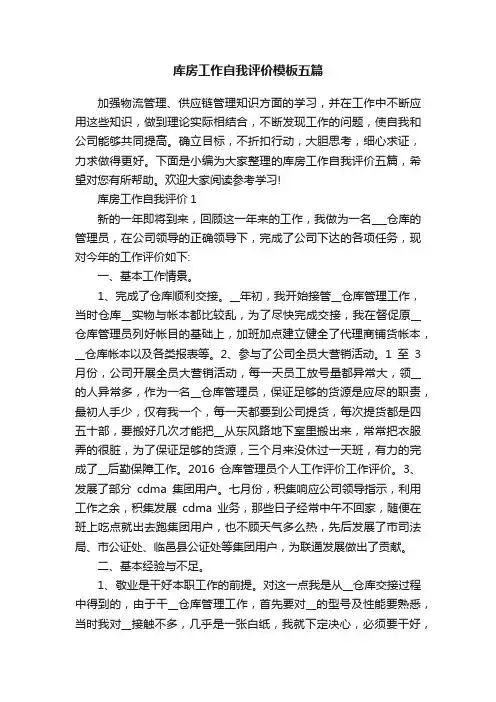 库房工作自我评价模板五篇

加强物流管理、供应链管理知识方面的学习，并在工作中不断应用这些知识，做到理论实际相结合，不断发现工作的问题，使自我和公司能够共同提高。确立目标，不折扣行动，大胆思考，细心求证，力求做得更好。下面是小编为大家整理的库房工作自我评价五篇，希望对您有所帮助。欢迎大家阅读参考学习!

库房工作自我评价 1

新的一年即将到来，回顾这一年来的工作，我做为一名__仓库的管理员，在公司领导的正确领导下，完成了公司下达的各项任务，现对今年的工作评价如下:

一、基本工作情景。

1、完成了仓库顺利交接。__年初，我开始接管__仓库管理工作，当时仓库__实物与帐本都比较乱，为了尽快完成交接，我在督促原__仓库管理员列好帐目的基础上，加班加点建立健全了代理商铺货帐本，__仓库帐本以及各类报表等。2、参与了公司全员大营销活动。1 至 3 月份，公司开展全员大营销活动，每一天员工放号量都异常大，领__的人异常多，作为一名__仓库管理员，保证足够的货源是应尽的职责，最初人手少，仅有我一个，每一天都要到公司提货，每次提货都是四五十部，要搬好几次才能把__从东风路地下室里搬出来，常常把衣服弄的很脏，为了保证足够的货源，三个月来没休过一天班，有力的完成了__后勤保障工作。2016 仓库管理员个人工作评价工作评价。3、发展了部分 cdma 集团用户。七月份，积集响应公司领导指示，利用工作之余，积集发展 cdma 业务，那些日子经常中午不回家，随便在班上吃点就出去跑集团用户，也不顾天气多么热，先后发展了市司法局、市公证处、临邑县公证处等集团用户，为联通发展做出了贡献。

二、基本经验与不足。

1、敬业是干好本职工作的前提。对这一点我是从__仓库交接过程中得到的，由于干__仓库管理工作，首先要对__的型号及性能要熟悉，当时我对__接触不多，几乎是一张白纸，我就下定决心，必须要干好，